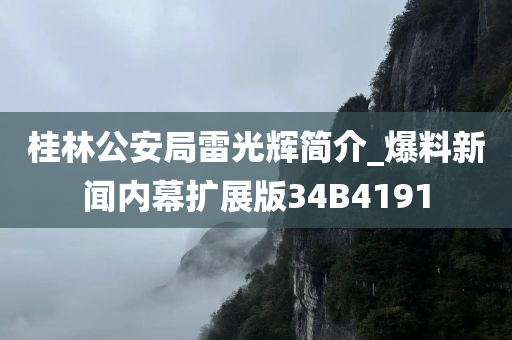 桂林公安局雷光辉简介_爆料新闻内幕扩展版34B4191